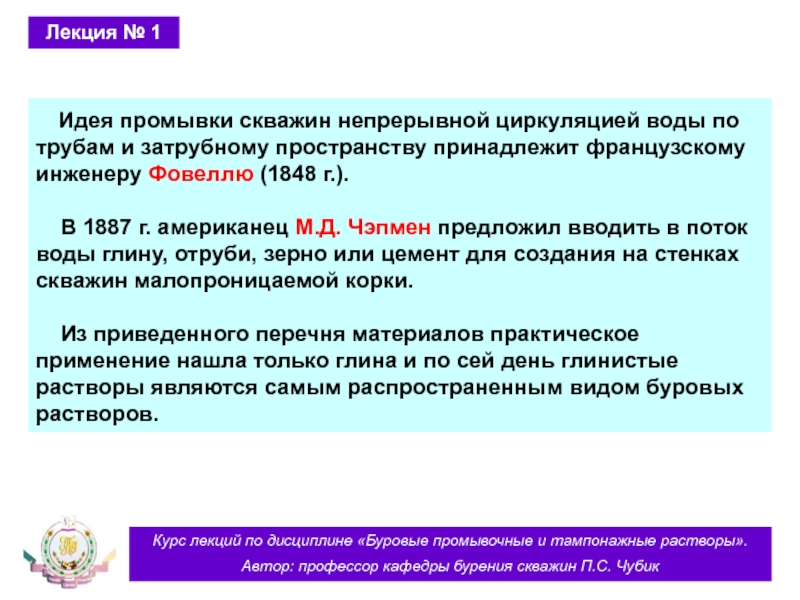 Лекция № 1

Идея промывки скважин непрерывной циркуляцией воды по трубам и затрубному пространству принадлежит французскому инженеру Фовеллю (1848 г.).

В 1887 г. американец М.Д. Чэпмен предложил вводить в поток воды глину, отруби, зерно или цемент для создания на стенках скважин малопроницаемой корки.

Из приведенного перечня материалов практическое применение нашла только глина и по сей день глинистые растворы являются самым распространенным видом буровых растворов.

Курс лекций по дисциплине «Буровые промывочные и тампонажные растворы».
Автор: профессор кафедры бурения скважин П.С. Чубик